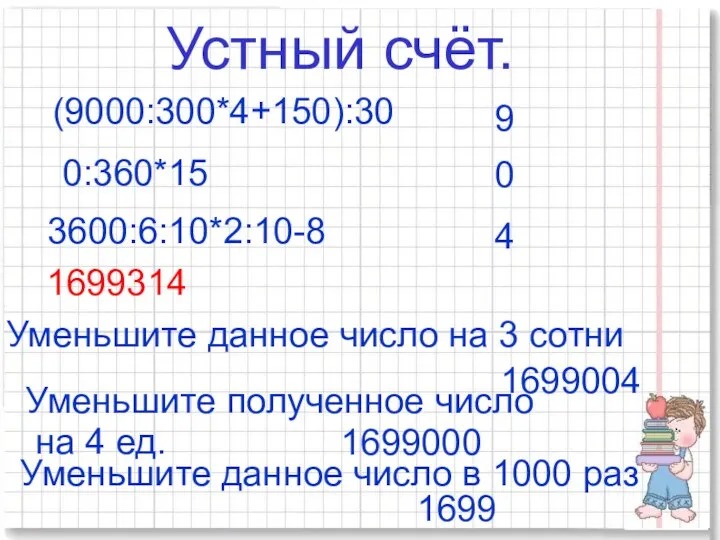 Устный счёт.

(9000:300*4+150):30 9

0:360*15 0

3600:6:10*2:10-8 4

1699314

Уменьшите данное число на 3 сотни

1699004

Уменьшите полученное число на 4 ед. 1699000

Уменьшите данное число в 1000 раз

1699